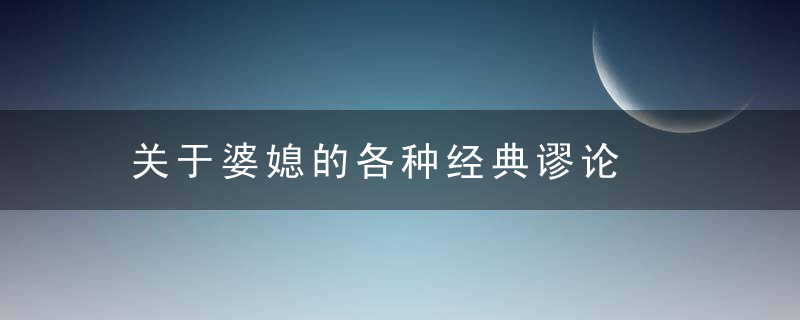 关于婆媳的各种经典谬论